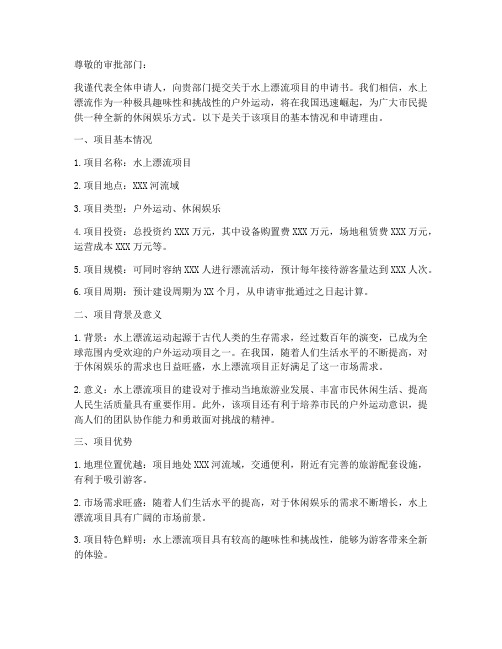 尊敬的审批部门：

我谨代表全体申请人，向贵部门提交关于水上漂流项目的申请书。我们相信，水上漂流作为一种极具趣味性和挑战性的户外运动，将在我国迅速崛起，为广大市民提供一种全新的休闲娱乐方式。以下是关于该项目的基本情况和申请理由。

一、项目基本情况

1. 项目名称：水上漂流项目

2. 项目地点：XXX 河流域

3. 项目类型：户外运动、休闲娱乐

4. 项目投资：总投资约 XXX 万元，其中设备购置费 XXX 万元，场地租赁费 XXX 万元，运营成本 XXX 万元等。

5. 项目规模：可同时容纳 XXX 人进行漂流活动，预计每年接待游客量达到 XXX 人次。

6. 项目周期：预计建设周期为 XX 个月，从申请审批通过之日起计算。

二、项目背景及意义

1. 背景：水上漂流运动起源于古代人类的生存需求，经过数百年的演变，已成为全球范围内受欢迎的户外运动项目之一。在我国，随着人们生活水平的不断提高，对于休闲娱乐的需求也日益旺盛，水上漂流项目正好满足了这一市场需求。

2. 意义：水上漂流项目的建设对于推动当地旅游业发展、丰富市民休闲生活、提高人民生活质量具有重要作用。此外，该项目还有利于培养市民的户外运动意识，提高人们的团队协作能力和勇敢面对挑战的精神。

三、项目优势

1. 地理位置优越：项目地处 XXX 河流域，交通便利，附近有完善的旅游配套设施，有利于吸引游客。

2. 市场需求旺盛：随着人们生活水平的提高，对于休闲娱乐的需求不断增长，水上漂流项目具有广阔的市场前景。

3. 项目特色鲜明：水上漂流项目具有较高的趣味性和挑战性，能够为游客带来全新的体验。